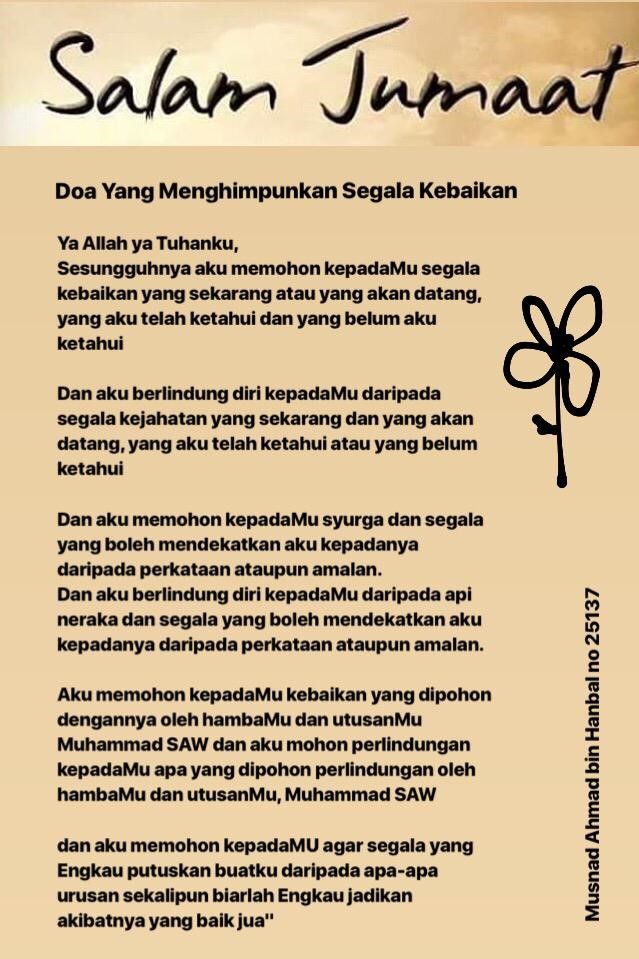 Salam Jumaat

Doa Yang Menghimpunkan Segala Kebaikan

Ya Allah ya Tuhanku,
Sesungguhnya aku memohon kepadaMu segala kebaikan yang sekarang atau yang akan datang, yang aku telah ketahui dan yang belum aku ketahui

Dan aku berlindung diri kepadaMu daripada segala kejahatan yang sekarang dan yang akan datang, yang aku telah ketahui atau yang belum ketahui

Dan aku memohon kepadaMu syurga dan segala yang boleh mendekatkan aku kepadanya daripada perkataan ataupun amalan.
Dan aku berlindung diri kepadaMu daripada api neraka dan segala yang boleh mendekatkan aku kepadanya daripada perkataan ataupun amalan.

Aku memohon kepadaMu kebaikan yang dipohon dengannya oleh hambaMu dan utusanMu Muhammad SAW dan aku mohon perlindungan kepadaMu apa yang dipohon perlindungan oleh hambaMu dan utusanMu, Muhammad SAW

dan aku memohon kepadaMU agar segala yang Engkau putuskan buatku daripada apa-apa urusan sekalipun biarlah Engkau jadikan akibatnya yang baik jua"

Musnad Ahmad bin Hanbal no 25137